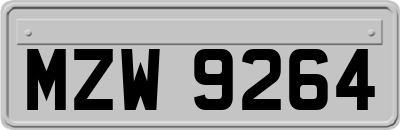 MZW 9264